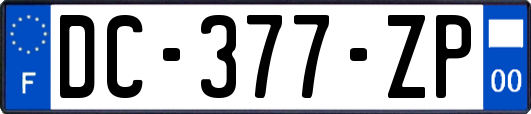 F
DC-377-ZP
00